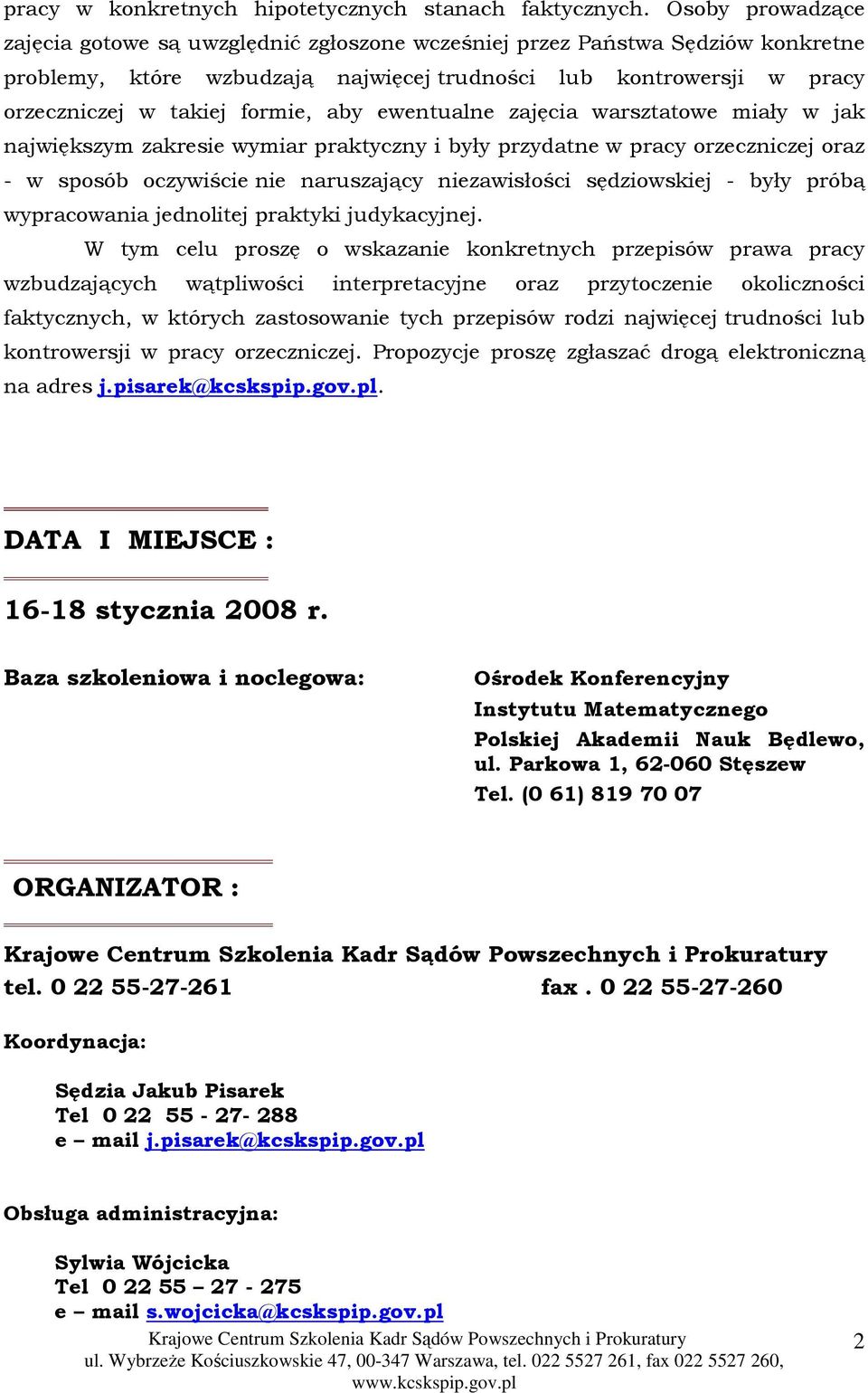 pracy w konkretnych hipotetycznych stanach faktycznych. Osoby prowadzące zajęcia gotowe są uwzględnić zgłoszone wcześniej przez Państwa Sędziów konkretne problemy, które wzbudzają najwięcej trudności lub kontrowersji w pracy orzeczniczej w takiej formie, aby ewentualne zajęcia warsztatowe miały w jak największym zakresie wymiar praktyczny i były przydatne w pracy orzeczniczej oraz - w sposób oczywiście nie naruszający niezawisłości sędziowskiej - były próbą wypracowania jednolitej praktyki judykacyjnej.

W tym celu proszę o wskazanie konkretnych przepisów prawa pracy wzbudzających wątpliwości interpretacyjne oraz przytoczenie okoliczności faktycznych, w których zastosowanie tych przepisów rodzi najwięcej trudności lub kontrowersji w pracy orzeczniczej. Propozycje proszę zgłaszać drogą elektroniczną na adres j.pisarek@kcskspip.gov.pl.

DATA I MIEJSCE :

16-18 stycznia 2008 r.

Baza szkoleniowa i noclegowa:

Ośrodek Konferencyjny Instytutu Matematycznego Polskiej Akademii Nauk Będlewo, ul. Parkowa 1, 62-060 Stęszew
Tel. (0 61) 819 70 07

ORGANIZATOR :

Krajowe Centrum Szkolenia Kadr Sądów Powszechnych i Prokuratury
tel. 0 22 55-27-261 fax . 0 22 55-27-260

Koordynacja:

Sędzia Jakub Pisarek
Tel 0 22 55 - 27- 288
e – mail j.pisarek@kcskspip.gov.pl

Obsługa administracyjna:

Sylwia Wójcicka
Tel 0 22 55 – 27 - 275
e – mail s.wojcicka@kcskspip.gov.pl

Krajowe Centrum Szkolenia Kadr Sądów Powszechnych i Prokuratury
ul. Wybrzeże Kościuszkowskie 47, 00-347 Warszawa, tel. 022 5527 261, fax 022 5527 260, www.kcskspip.gov.pl

2